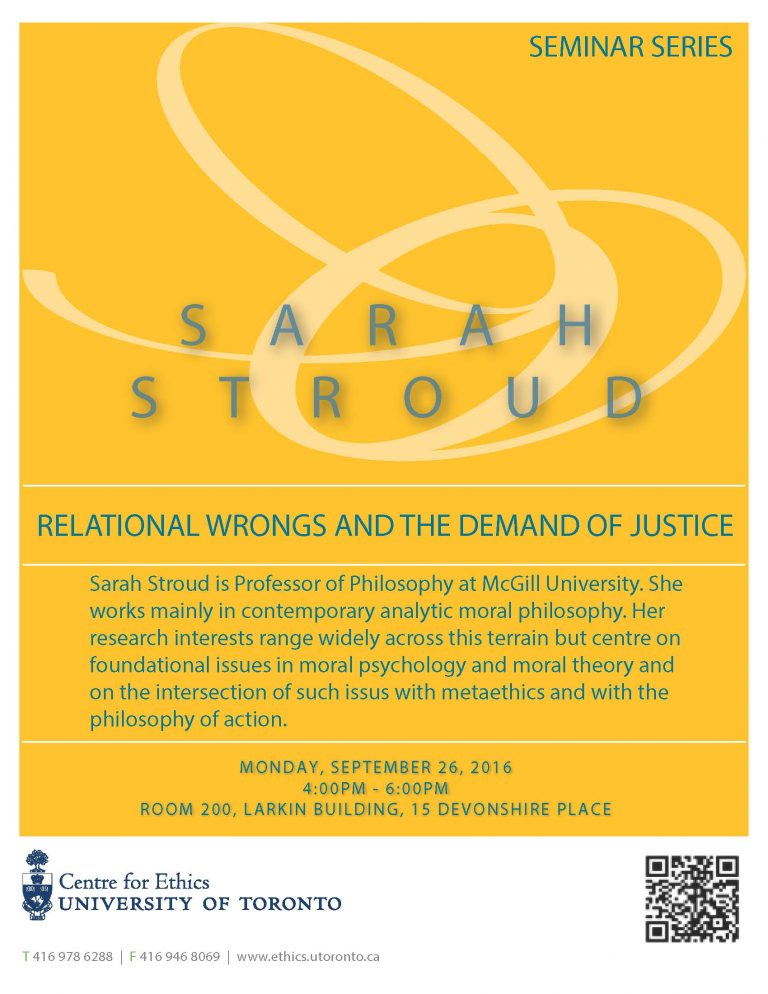 SEMINAR SERIES

SARAH
STROUD

RELATIONAL WRONGS AND THE DEMAND OF JUSTICE

Sarah Stroud is Professor of Philosophy at McGill University. She works mainly in contemporary analytic moral philosophy. Her research interests range widely across this terrain but centre on foundational issues in moral psychology and moral theory and on the intersection of such issus with metaethics and with the philosophy of action.

MONDAY, SEPTEMBER 26, 2016
4:00PM - 6:00PM
ROOM 200, LARKIN BUILDING, 15 DEVONSHIRE PLACE

Centre for Ethics
UNIVERSITY OF TORONTO

T 416 978 6288 | F 416 946 8069 | www.ethics.utoronto.ca